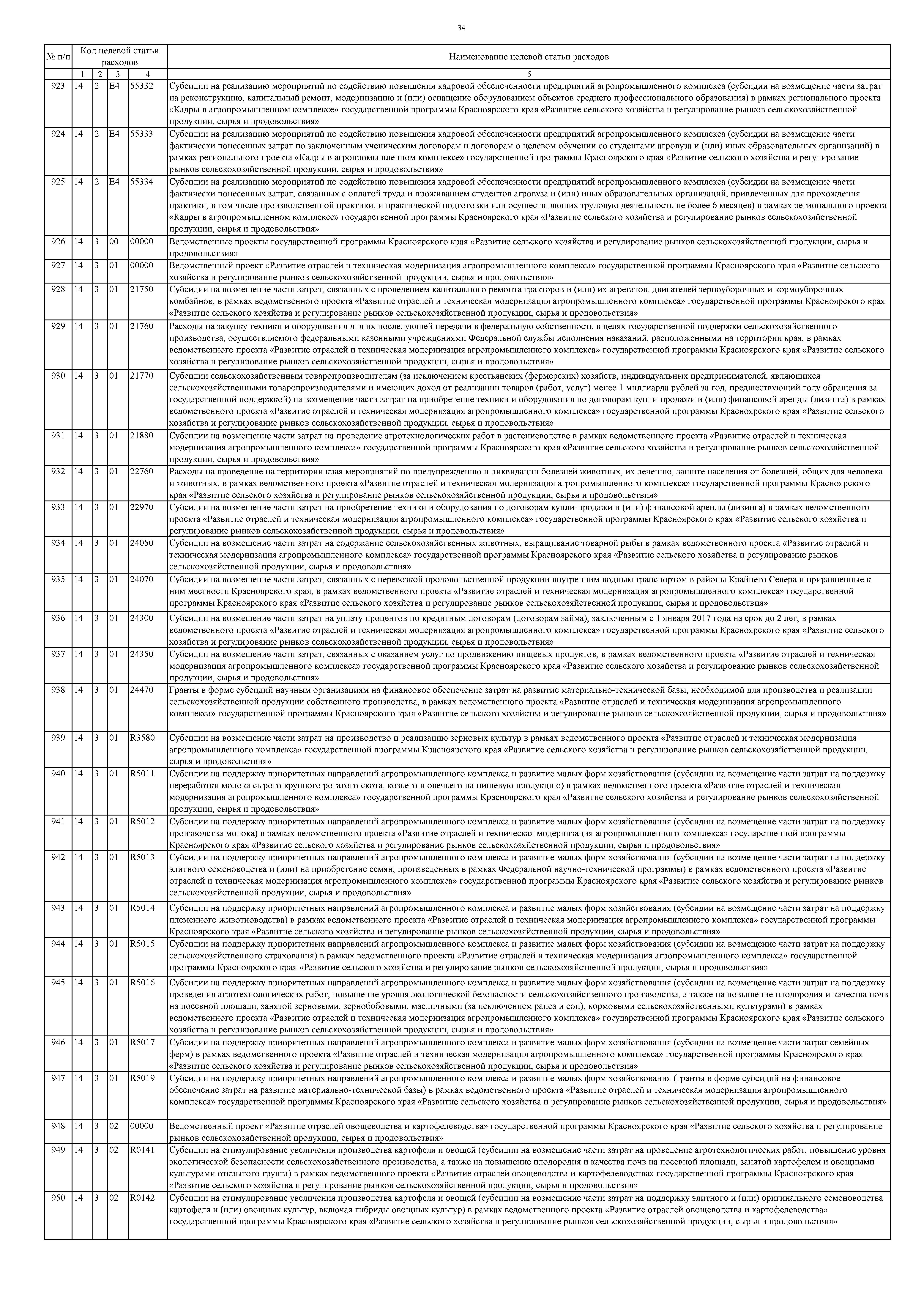 34

| № п/п | Код целевой статьи расходов | | | | Наименование целевой статьи расходов |
|---|---|---|---|---|---|
| | 1 | 2 | 3 | 4 | 5 |
| 923 | 14 | 2 | E4 | 55332 | Субсидии на реализацию мероприятий по содействию повышения кадровой обеспеченности предприятий агропромышленного комплекса (субсидии на возмещение части затрат на реконструкцию, капитальный ремонт, модернизацию и (или) оснащение оборудованием объектов среднего профессионального образования) в рамках регионального проекта «Кадры в агропромышленном комплексе» государственной программы Красноярского края «Развитие сельского хозяйства и регулирование рынков сельскохозяйственной продукции, сырья и продовольствия» |
| 924 | 14 | 2 | E4 | 55333 | Субсидии на реализацию мероприятий по содействию повышения кадровой обеспеченности предприятий агропромышленного комплекса (субсидии на возмещение части фактически понесенных затрат по заключенным ученическим договорам и договорам о целевом обучении со студентами агровуза и (или) иных образовательных организаций) в рамках регионального проекта «Кадры в агропромышленном комплексе» государственной программы Красноярского края «Развитие сельского хозяйства и регулирование рынков сельскохозяйственной продукции, сырья и продовольствия» |
| 925 | 14 | 2 | E4 | 55334 | Субсидии на реализацию мероприятий по содействию повышения кадровой обеспеченности предприятий агропромышленного комплекса (субсидии на возмещение части фактически понесенных затрат, связанных с оплатой труда и проживанием студентов агровуза и (или) иных образовательных организаций, привлеченных для прохождения практики, в том числе производственной практики, и практической подготовки или осуществляющих трудовую деятельность не более 6 месяцев) в рамках регионального проекта «Кадры в агропромышленном комплексе» государственной программы Красноярского края «Развитие сельского хозяйства и регулирование рынков сельскохозяйственной продукции, сырья и продовольствия» |
| 926 | 14 | 3 | 00 | 00000 | Ведомственные проекты государственной программы Красноярского края «Развитие сельского хозяйства и регулирование рынков сельскохозяйственной продукции, сырья и продовольствия» |
| 927 | 14 | 3 | 01 | 00000 | Ведомственный проект «Развитие отраслей и техническая модернизация агропромышленного комплекса» государственной программы Красноярского края «Развитие сельского хозяйства и регулирование рынков сельскохозяйственной продукции, сырья и продовольствия» |
| 928 | 14 | 3 | 01 | 21750 | Субсидии на возмещение части затрат, связанных с проведением капитального ремонта тракторов и (или) их агрегатов, двигателей зерноуборочных и кормоуборочных комбайнов, в рамках ведомственного проекта «Развитие отраслей и техническая модернизация агропромышленного комплекса» государственной программы Красноярского края «Развитие сельского хозяйства и регулирование рынков сельскохозяйственной продукции, сырья и продовольствия» |
| 929 | 14 | 3 | 01 | 21760 | Расходы на закупку техники и оборудования для их последующей передачи в федеральную собственность в целях государственной поддержки сельскохозяйственного производства, осуществляемого федеральными казенными учреждениями Федеральной службы исполнения наказаний, расположенными на территории края, в рамках ведомственного проекта «Развитие отраслей и техническая модернизация агропромышленного комплекса» государственной программы Красноярского края «Развитие сельского хозяйства и регулирование рынков сельскохозяйственной продукции, сырья и продовольствия» |
| 930 | 14 | 3 | 01 | 21770 | Субсидии сельскохозяйственным товаропроизводителям (за исключением крестьянских (фермерских) хозяйств, индивидуальных предпринимателей, являющихся сельскохозяйственными товаропроизводителями и имеющих доход от реализации товаров (работ, услуг) менее 1 миллиарда рублей за год, предшествующий году обращения за государственной поддержкой) на возмещение части затрат на приобретение техники и оборудования по договорам купли-продажи и (или) финансовой аренды (лизинга) в рамках ведомственного проекта «Развитие отраслей и техническая модернизация агропромышленного комплекса» государственной программы Красноярского края «Развитие сельского хозяйства и регулирование рынков сельскохозяйственной продукции, сырья и продовольствия» |
| 931 | 14 | 3 | 01 | 21880 | Субсидии на возмещение части затрат на проведение агротехнологических работ в растениеводстве в рамках ведомственного проекта «Развитие отраслей и техническая модернизация агропромышленного комплекса» государственной программы Красноярского края «Развитие сельского хозяйства и регулирование рынков сельскохозяйственной продукции, сырья и продовольствия» |
| 932 | 14 | 3 | 01 | 22760 | Расходы на проведение на территории края мероприятий по предупреждению и ликвидации болезней животных, их лечению, защите населения от болезней, общих для человека и животных, в рамках ведомственного проекта «Развитие отраслей и техническая модернизация агропромышленного комплекса» государственной программы Красноярского края «Развитие сельского хозяйства и регулирование рынков сельскохозяйственной продукции, сырья и продовольствия» |
| 933 | 14 | 3 | 01 | 22970 | Субсидии на возмещение части затрат на приобретение техники и оборудования по договорам купли-продажи и (или) финансовой аренды (лизинга) в рамках ведомственного проекта «Развитие отраслей и техническая модернизация агропромышленного комплекса» государственной программы Красноярского края «Развитие сельского хозяйства и регулирование рынков сельскохозяйственной продукции, сырья и продовольствия» |
| 934 | 14 | 3 | 01 | 24050 | Субсидии на возмещение части затрат на содержание сельскохозяйственных животных, выращивание товарной рыбы в рамках ведомственного проекта «Развитие отраслей и техническая модернизация агропромышленного комплекса» государственной программы Красноярского края «Развитие сельского хозяйства и регулирование рынков сельскохозяйственной продукции, сырья и продовольствия» |
| 935 | 14 | 3 | 01 | 24070 | Субсидии на возмещение части затрат, связанных с перевозкой продовольственной продукции внутренним водным транспортом в районы Крайнего Севера и приравненные к ним местности Красноярского края, в рамках ведомственного проекта «Развитие отраслей и техническая модернизация агропромышленного комплекса» государственной программы Красноярского края «Развитие сельского хозяйства и регулирование рынков сельскохозяйственной продукции, сырья и продовольствия» |
| 936 | 14 | 3 | 01 | 24300 | Субсидии на возмещение части затрат на уплату процентов по кредитным договорам (договорам займа), заключенным с 1 января 2017 года на срок до 2 лет, в рамках ведомственного проекта «Развитие отраслей и техническая модернизация агропромышленного комплекса» государственной программы Красноярского края «Развитие сельского хозяйства и регулирование рынков сельскохозяйственной продукции, сырья и продовольствия» |
| 937 | 14 | 3 | 01 | 24350 | Субсидии на возмещение части затрат, связанных с оказанием услуг по продвижению пищевых продуктов, в рамках ведомственного проекта «Развитие отраслей и техническая модернизация агропромышленного комплекса» государственной программы Красноярского края «Развитие сельского хозяйства и регулирование рынков сельскохозяйственной продукции, сырья и продовольствия» |
| 938 | 14 | 3 | 01 | 24470 | Гранты в форме субсидий научным организациям на финансовое обеспечение затрат на развитие материально-технической базы, необходимой для производства и реализации сельскохозяйственной продукции собственного производства, в рамках ведомственного проекта «Развитие отраслей и техническая модернизация агропромышленного комплекса» государственной программы Красноярского края «Развитие сельского хозяйства и регулирование рынков сельскохозяйственной продукции, сырья и продовольствия» |
| 939 | 14 | 3 | 01 | R3580 | Субсидии на возмещение части затрат на производство и реализацию зерновых культур в рамках ведомственного проекта «Развитие отраслей и техническая модернизация агропромышленного комплекса» государственной программы Красноярского края «Развитие сельского хозяйства и регулирование рынков сельскохозяйственной продукции, сырья и продовольствия» |
| 940 | 14 | 3 | 01 | R5011 | Субсидии на поддержку приоритетных направлений агропромышленного комплекса и развитие малых форм хозяйствования (субсидии на возмещение части затрат на поддержку переработки молока сырого крупного рогатого скота, козьего и овечьего на пищевую продукцию) в рамках ведомственного проекта «Развитие отраслей и техническая модернизация агропромышленного комплекса» государственной программы Красноярского края «Развитие сельского хозяйства и регулирование рынков сельскохозяйственной продукции, сырья и продовольствия» |
| 941 | 14 | 3 | 01 | R5012 | Субсидии на поддержку приоритетных направлений агропромышленного комплекса и развитие малых форм хозяйствования (субсидии на возмещение части затрат на поддержку производства молока) в рамках ведомственного проекта «Развитие отраслей и техническая модернизация агропромышленного комплекса» государственной программы Красноярского края «Развитие сельского хозяйства и регулирование рынков сельскохозяйственной продукции, сырья и продовольствия» |
| 942 | 14 | 3 | 01 | R5013 | Субсидии на поддержку приоритетных направлений агропромышленного комплекса и развитие малых форм хозяйствования (субсидии на возмещение части затрат на поддержку элитного семеноводства и (или) на приобретение семян, произведенных в рамках Федеральной научно-технической программы) в рамках ведомственного проекта «Развитие отраслей и техническая модернизация агропромышленного комплекса» государственной программы Красноярского края «Развитие сельского хозяйства и регулирование рынков сельскохозяйственной продукции, сырья и продовольствия» |
| 943 | 14 | 3 | 01 | R5014 | Субсидии на поддержку приоритетных направлений агропромышленного комплекса и развитие малых форм хозяйствования (субсидии на возмещение части затрат на поддержку племенного животноводства) в рамках ведомственного проекта «Развитие отраслей и техническая модернизация агропромышленного комплекса» государственной программы Красноярского края «Развитие сельского хозяйства и регулирование рынков сельскохозяйственной продукции, сырья и продовольствия» |
| 944 | 14 | 3 | 01 | R5015 | Субсидии на поддержку приоритетных направлений агропромышленного комплекса и развитие малых форм хозяйствования (субсидии на возмещение части затрат на поддержку сельскохозяйственного страхования) в рамках ведомственного проекта «Развитие отраслей и техническая модернизация агропромышленного комплекса» государственной программы Красноярского края «Развитие сельского хозяйства и регулирование рынков сельскохозяйственной продукции, сырья и продовольствия» |
| 945 | 14 | 3 | 01 | R5016 | Субсидии на поддержку приоритетных направлений агропромышленного комплекса и развитие малых форм хозяйствования (субсидии на возмещение части затрат на поддержку проведения агротехнологических работ, повышение уровня экологической безопасности сельскохозяйственного производства, а также на повышение плодородия и качества почв на посевной площади, занятой зерновыми, зернобобовыми, масличными (за исключением рапса и сои), кормовыми сельскохозяйственными культурами) в рамках ведомственного проекта «Развитие отраслей и техническая модернизация агропромышленного комплекса» государственной программы Красноярского края «Развитие сельского хозяйства и регулирование рынков сельскохозяйственной продукции, сырья и продовольствия» |
| 946 | 14 | 3 | 01 | R5017 | Субсидии на поддержку приоритетных направлений агропромышленного комплекса и развитие малых форм хозяйствования (субсидии на возмещение части затрат семейных ферм) в рамках ведомственного проекта «Развитие отраслей и техническая модернизация агропромышленного комплекса» государственной программы Красноярского края «Развитие сельского хозяйства и регулирование рынков сельскохозяйственной продукции, сырья и продовольствия» |
| 947 | 14 | 3 | 01 | R5019 | Субсидии на поддержку приоритетных направлений агропромышленного комплекса и развитие малых форм хозяйствования (гранты в форме субсидий на финансовое обеспечение затрат на развитие материально-технической базы) в рамках ведомственного проекта «Развитие отраслей и техническая модернизация агропромышленного комплекса» государственной программы Красноярского края «Развитие сельского хозяйства и регулирование рынков сельскохозяйственной продукции, сырья и продовольствия» |
| 948 | 14 | 3 | 02 | 00000 | Ведомственный проект «Развитие отраслей овощеводства и картофелеводства» государственной программы Красноярского края «Развитие сельского хозяйства и регулирование рынков сельскохозяйственной продукции, сырья и продовольствия» |
| 949 | 14 | 3 | 02 | R0141 | Субсидии на стимулирование увеличения производства картофеля и овощей (субсидии на возмещение части затрат на проведение агротехнологических работ, повышение уровня экологической безопасности сельскохозяйственного производства, а также на повышение плодородия и качества почв на посевной площади, занятой картофелем и овощными культурами открытого грунта) в рамках ведомственного проекта «Развитие отраслей овощеводства и картофелеводства» государственной программы Красноярского края «Развитие сельского хозяйства и регулирование рынков сельскохозяйственной продукции, сырья и продовольствия» |
| 950 | 14 | 3 | 02 | R0142 | Субсидии на стимулирование увеличения производства картофеля и овощей (субсидии на возмещение части затрат на поддержку элитного и (или) оригинального семеноводства картофеля и (или) овощных культур, включая гибриды овощных культур) в рамках ведомственного проекта «Развитие отраслей овощеводства и картофелеводства» государственной программы Красноярского края «Развитие сельского хозяйства и регулирование рынков сельскохозяйственной продукции, сырья и продовольствия» |